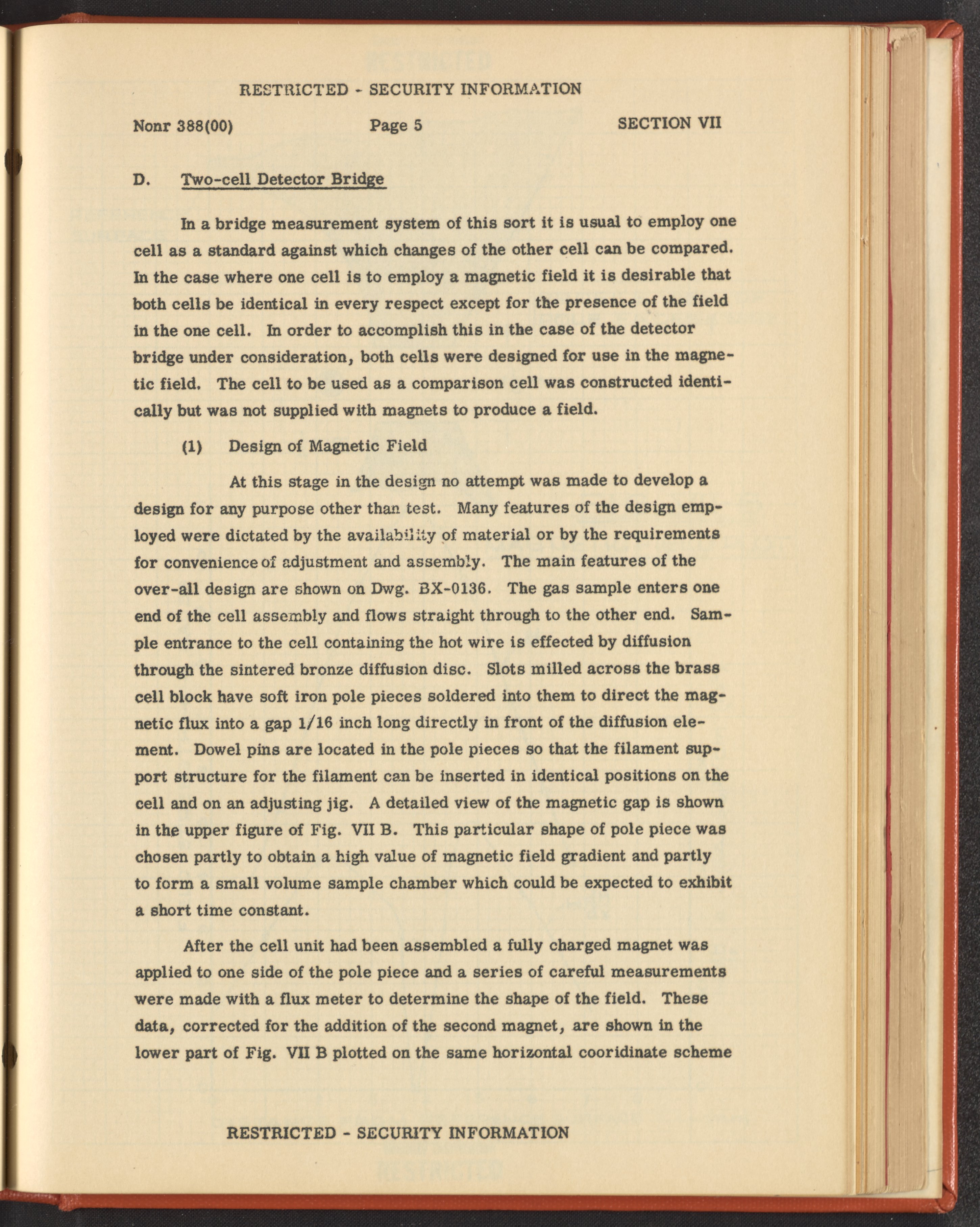 RESTRICTED - SECURITY INFORMATION

Nonr 388(00)

Page 5

SECTION VII

D. Two-cell Detector Bridge

In a bridge measurement system of this sort it is usual to employ one cell as a standard against which changes of the other cell can be compared. In the case where one cell is to employ a magnetic field it is desirable that both cells be identical in every respect except for the presence of the field in the one cell. In order to accomplish this in the case of the detector bridge under consideration, both cells were designed for use in the magnetic field. The cell to be used as a comparison cell was constructed identically but was not supplied with magnets to produce a field.

(1) Design of Magnetic Field

At this stage in the design no attempt was made to develop a design for any purpose other than test. Many features of the design employed were dictated by the availability of material or by the requirements for convenience of adjustment and assembly. The main features of the over-all design are shown on Dwg. BX-0136. The gas sample enters one end of the cell assembly and flows straight through to the other end. Sample entrance to the cell containing the hot wire is effected by diffusion through the sintered bronze diffusion disc. Slots milled across the brass cell block have soft iron pole pieces soldered into them to direct the magnetic flux into a gap 1/16 inch long directly in front of the diffusion element. Dowel pins are located in the pole pieces so that the filament support structure for the filament can be inserted in identical positions on the cell and on an adjusting jig. A detailed view of the magnetic gap is shown in the upper figure of Fig. VII B. This particular shape of pole piece was chosen partly to obtain a high value of magnetic field gradient and partly to form a small volume sample chamber which could be expected to exhibit a short time constant.

After the cell unit had been assembled a fully charged magnet was applied to one side of the pole piece and a series of careful measurements were made with a flux meter to determine the shape of the field. These data, corrected for the addition of the second magnet, are shown in the lower part of Fig. VII B plotted on the same horizontal cooridinate scheme

RESTRICTED - SECURITY INFORMATION